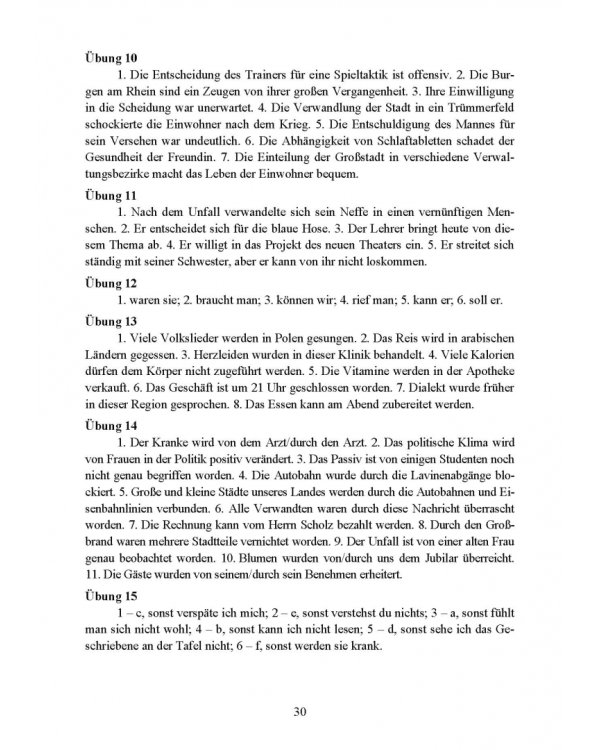 Übung 10

1. Die Entscheidung des Trainers für eine Spieltaktik ist offensiv. 2. Die Burgen am Rhein sind ein Zeugen von ihrer großen Vergangenheit. 3. Ihre Einwilligung in die Scheidung war unerwartet. 4. Die Verwandlung der Stadt in ein Trümmerfeld schockierte die Einwohner nach dem Krieg. 5. Die Entschuldigung des Mannes für sein Versehen war undeutlich. 6. Die Abhängigkeit von Schlaftabletten schadet der Gesundheit der Freundin. 7. Die Einteilung der Großstadt in verschiedene Verwaltungsbezirke macht das Leben der Einwohner bequem.

Übung 11

1. Nach dem Unfall verwandelte sich sein Neffe in einen vernünftigen Menschen. 2. Er entscheidet sich für die blaue Hose. 3. Der Lehrer bringt heute von diesem Thema ab. 4. Er willigt in das Projekt des neuen Theaters ein. 5. Er streitet sich ständig mit seiner Schwester, aber er kann von ihr nicht loskommen.

Übung 12

1. waren sie; 2. braucht man; 3. können wir; 4. rief man; 5. kann er; 6. soll er.

Übung 13

1. Viele Volkslieder werden in Polen gesungen. 2. Das Reis wird in arabischen Ländern gegessen. 3. Herzleiden wurden in dieser Klinik behandelt. 4. Viele Kalorien dürfen dem Körper nicht zugeführt werden. 5. Die Vitamine werden in der Apotheke verkauft. 6. Das Geschäft ist um 21 Uhr geschlossen worden. 7. Dialekt wurde früher in dieser Region gesprochen. 8. Das Essen kann am Abend zubereitet werden.

Übung 14

1. Der Kranke wird von dem Arzt/durch den Arzt. 2. Das politische Klima wird von Frauen in der Politik positiv verändert. 3. Das Passiv ist von einigen Studenten noch nicht genau begriffen worden. 4. Die Autobahn wurde durch die Lavinenabgänge blockiert. 5. Große und kleine Städte unseres Landes werden durch die Autobahnen und Eisenbahnlinien verbunden. 6. Alle Verwandten waren durch diese Nachricht überrascht worden. 7. Die Rechnung kann vom Herrn Scholz bezahlt werden. 8. Durch den Großbrand waren mehrere Stadtteile vernichtet worden. 9. Der Unfall ist von einer alten Frau genau beobachtet worden. 10. Blumen wurden von/durch uns dem Jubilar überreicht. 11. Die Gäste wurden von seinem/durch sein Benehmen erheitert.

Übung 15

1 – c, sonst verspäte ich mich; 2 – e, sonst verstehst du nichts; 3 – a, sonst fühlt man sich nicht wohl; 4 – b, sonst kann ich nicht lesen; 5 – d, sonst sehe ich das Geschriebene an der Tafel nicht; 6 – f, sonst werden sie krank.

30